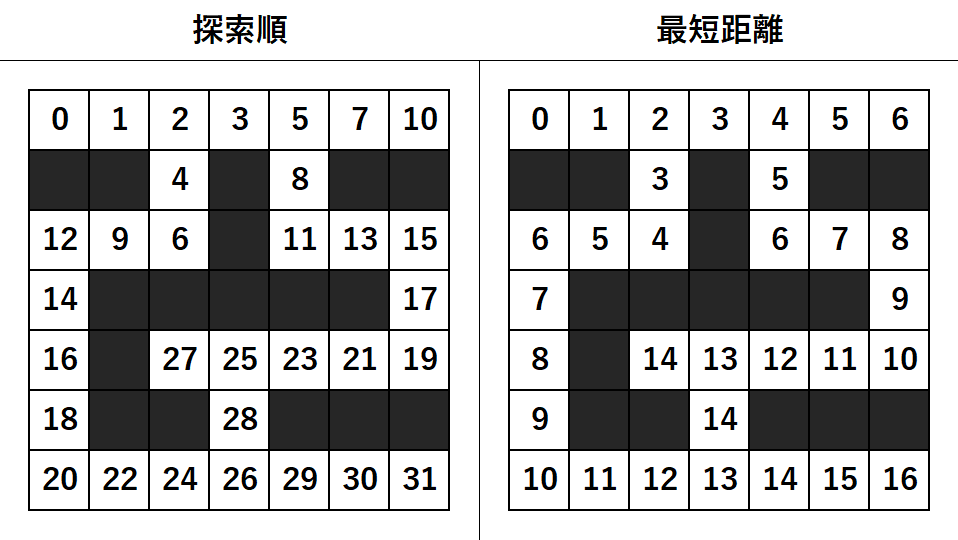 探索順

| 0 | 1 | 2 | 3 | 5 | 7 | 10 |
|---|---|---|---|---|---|---|
|  |  | 4 |  | 8 |  |  |
| 12 | 9 | 6 |  | 11 | 13 | 15 |
| 14 |  |  |  |  |  | 17 |
| 16 |  | 27 | 25 | 23 | 21 | 19 |
| 18 |  |  | 28 |  |  |  |
| 20 | 22 | 24 | 26 | 29 | 30 | 31 |

最短距離

| 0 | 1 | 2 | 3 | 4 | 5 | 6 |
|---|---|---|---|---|---|---|
|  |  | 3 |  | 5 |  |  |
| 6 | 5 | 4 |  | 6 | 7 | 8 |
| 7 |  |  |  |  |  | 9 |
| 8 |  | 14 | 13 | 12 | 11 | 10 |
| 9 |  |  | 14 |  |  |  |
| 10 | 11 | 12 | 13 | 14 | 15 | 16 |